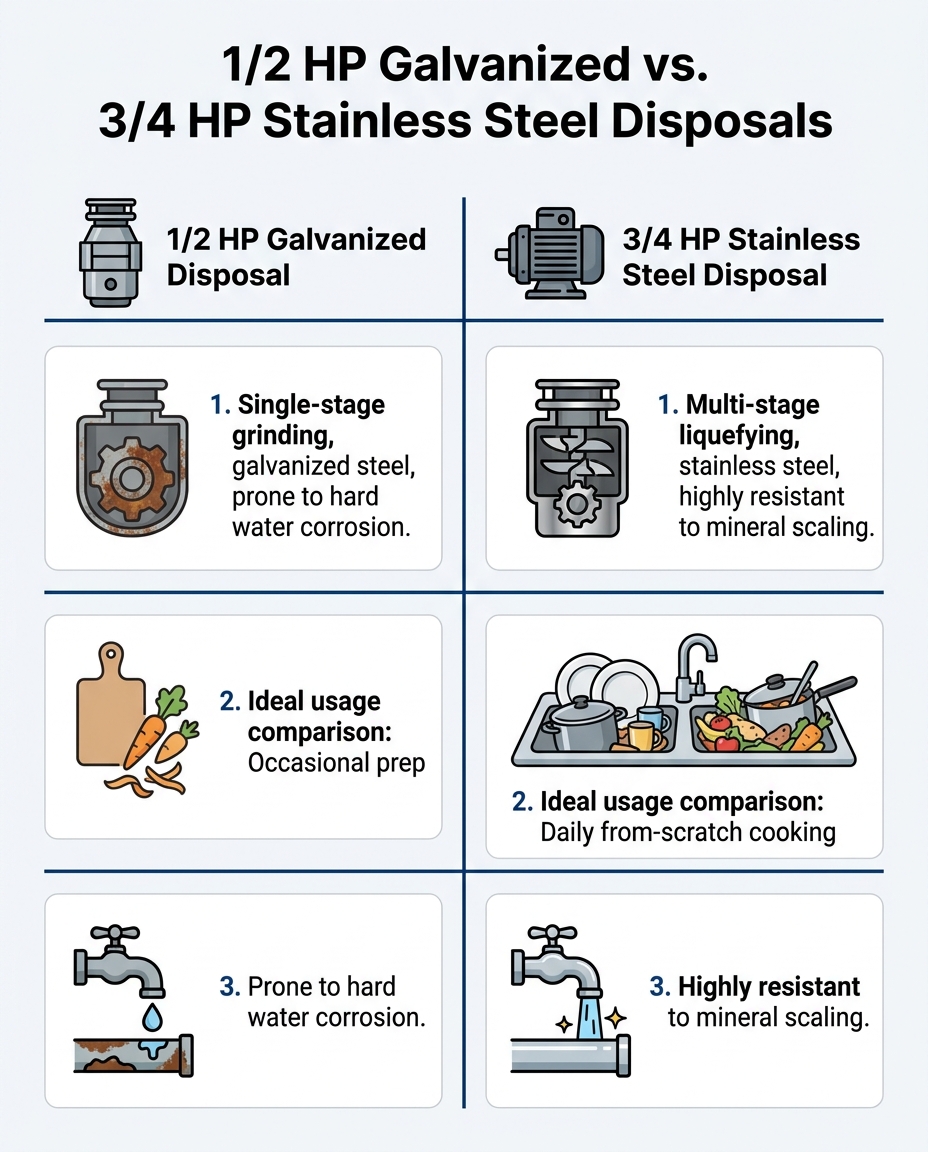 1/2 HP Galvanized vs. 3/4 HP Stainless Steel Disposals

1/2 HP Galvanized Disposal

1. Single-stage grinding, galvanized steel, prone to hard water corrosion.

2. Ideal usage comparison: Occasional prep

3. Prone to hard water corrosion.

3/4 HP Stainless Steel Disposal

1. Multi-stage liquefying, stainless steel, highly resistant to mineral scaling.

2. Ideal usage comparison: Daily from-scratch cooking

3. Highly resistant to mineral scaling.